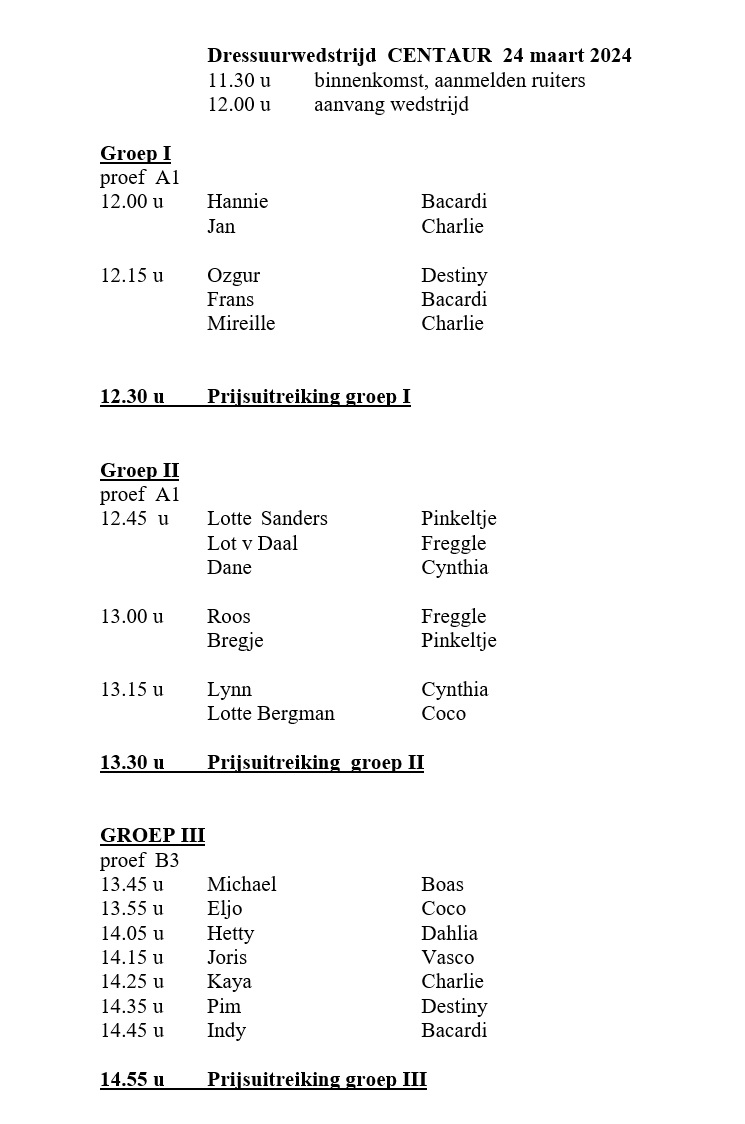 Dressuurwedstrijd CENTAUR 24 maart 2024
11.30 u binnenkomst, aanmelden ruiters
12.00 u aanvang wedstrijd

Groep I
proef A1
12.00 u Hannie Bacardi
Jan Charlie

12.15 u Ozgur Destiny
Frans Bacardi
Mireille Charlie

12.30 u Prijsuitreiking groep I

Groep II
proef A1
12.45 u Lotte Sanders Pinkeltje
Lot v Daal Freggle
Dane Cynthia

13.00 u Roos Freggle
Bregje Pinkeltje

13.15 u Lynn Cynthia
Lotte Bergman Coco

13.30 u Prijsuitreiking groep II

GROEP III
proef B3
13.45 u Michael Boas
13.55 u Eljo Coco
14.05 u Hetty Dahlia
14.15 u Joris Vasco
14.25 u Kaya Charlie
14.35 u Pim Destiny
14.45 u Indy Bacardi

14.55 u Prijsuitreiking groep III